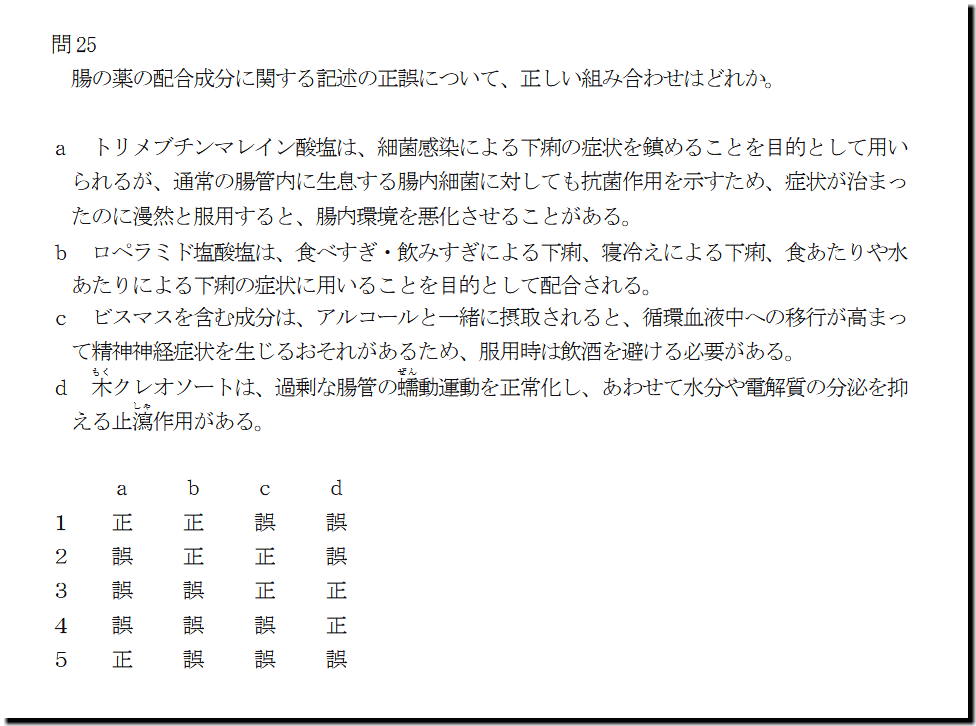 問25
腸の薬の配合成分に関する記述の正誤について、正しい組み合わせはどれか。

a　トリメブチンマレイン酸塩は、細菌感染による下痢の症状を鎮めることを目的として用いられるが、通常の腸管内に生息する腸内細菌に対しても抗菌作用を示すため、症状が治まったのに漫然と服用すると、腸内環境を悪化させることがある。

b　ロペラミド塩酸塩は、食べすぎ・飲みすぎによる下痢、寝冷えによる下痢、食あたりや水あたりによる下痢の症状に用いることを目的として配合される。

c　ビスマスを含む成分は、アルコールと一緒に摂取されると、循環血液中への移行が高まって精神神経症状を生じるおそれがあるため、服用時は飲酒を避ける必要がある。

d　木クレオソートは、過剰な腸管の蠕動運動を正常化し、あわせて水分や電解質の分泌を抑える止瀉作用がある。

|  | a | b | c | d |
|---|---|---|---|---|
| 1 | 正 | 正 | 誤 | 誤 |
| 2 | 誤 | 正 | 正 | 誤 |
| 3 | 誤 | 誤 | 正 | 正 |
| 4 | 誤 | 誤 | 誤 | 正 |
| 5 | 正 | 誤 | 誤 | 誤 |